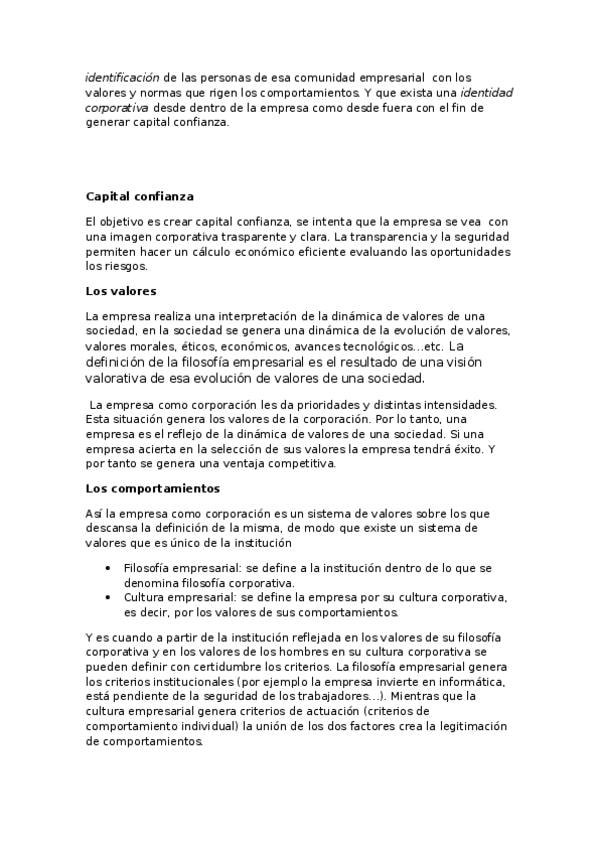 identificación de las personas de esa comunidad empresarial con los valores y normas que rigen los comportamientos. Y que exista una identidad corporativa desde dentro de la empresa como desde fuera con el fin de generar capital confianza.

Capital confianza

El objetivo es crear capital confianza, se intenta que la empresa se vea con una imagen corporativa trasparente y clara. La transparencia y la seguridad permiten hacer un cálculo económico eficiente evaluando las oportunidades los riesgos.

Los valores

La empresa realiza una interpretación de la dinámica de valores de una sociedad, en la sociedad se genera una dinámica de la evolución de valores, valores morales, éticos, económicos, avances tecnológicos...etc. La definición de la filosofía empresarial es el resultado de una visión valorativa de esa evolución de valores de una sociedad.

La empresa como corporación les da prioridades y distintas intensidades. Esta situación genera los valores de la corporación. Por lo tanto, una empresa es el reflejo de la dinámica de valores de una sociedad. Si una empresa acierta en la selección de sus valores la empresa tendrá éxito. Y por tanto se genera una ventaja competitiva.

Los comportamientos

Así la empresa como corporación es un sistema de valores sobre los que descansa la definición de la misma, de modo que existe un sistema de valores que es único de la institución

• Filosofía empresarial: se define a la institución dentro de lo que se denomina filosofía corporativa.
• Cultura empresarial: se define la empresa por su cultura corporativa, es decir, por los valores de sus comportamientos.

Y es cuando a partir de la institución reflejada en los valores de su filosofía corporativa y en los valores de los hombres en su cultura corporativa se pueden definir con certidumbre los criterios. La filosofía empresarial genera los criterios institucionales (por ejemplo la empresa invierte en informática, está pendiente de la seguridad de los trabajadores...). Mientras que la cultura empresarial genera criterios de actuación (criterios de comportamiento individual) la unión de los dos factores crea la legitimación de comportamientos.